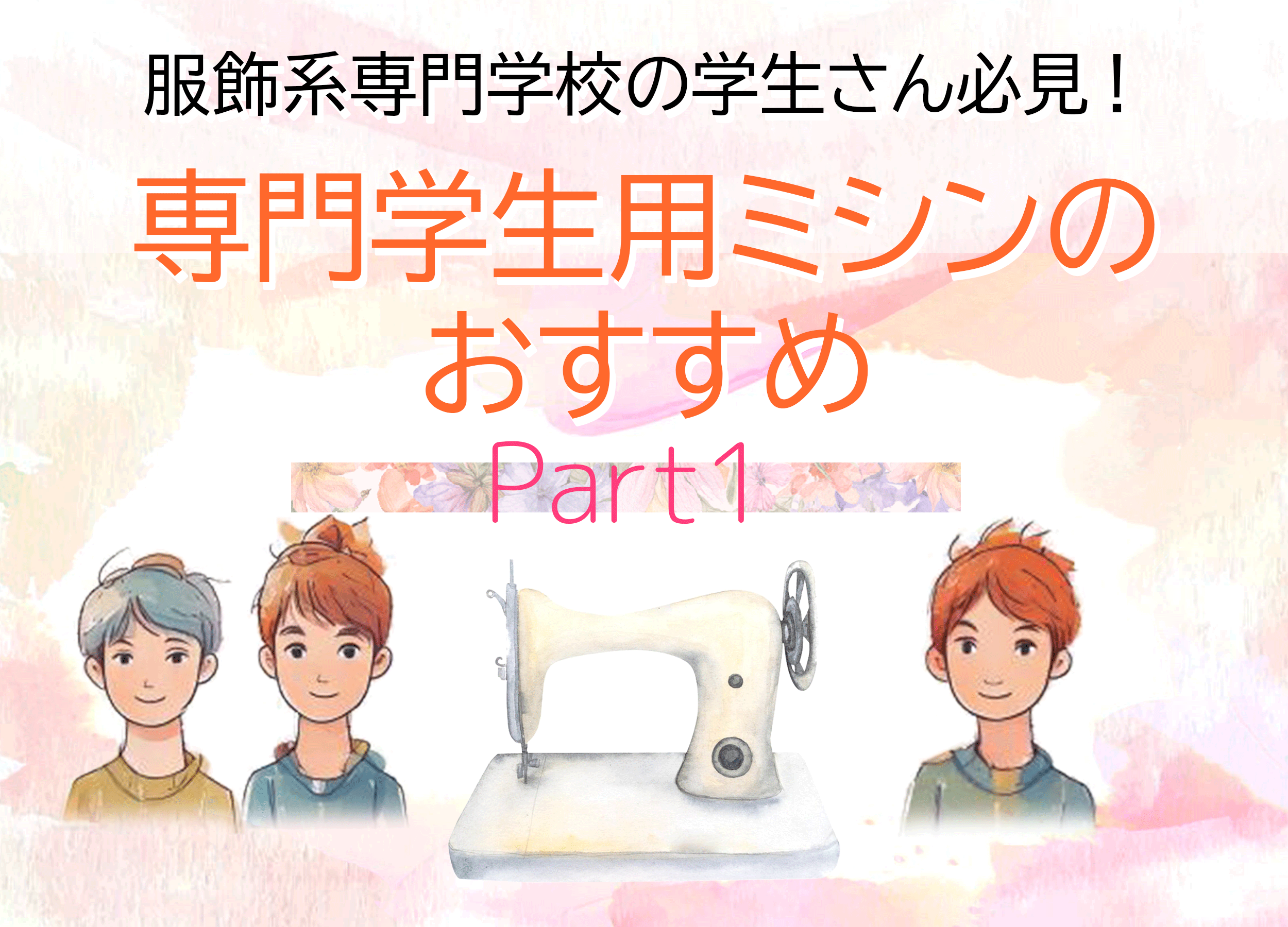 服飾系専門学校の学生さん必見！

専門学生用ミシンのおすすめ

Part1